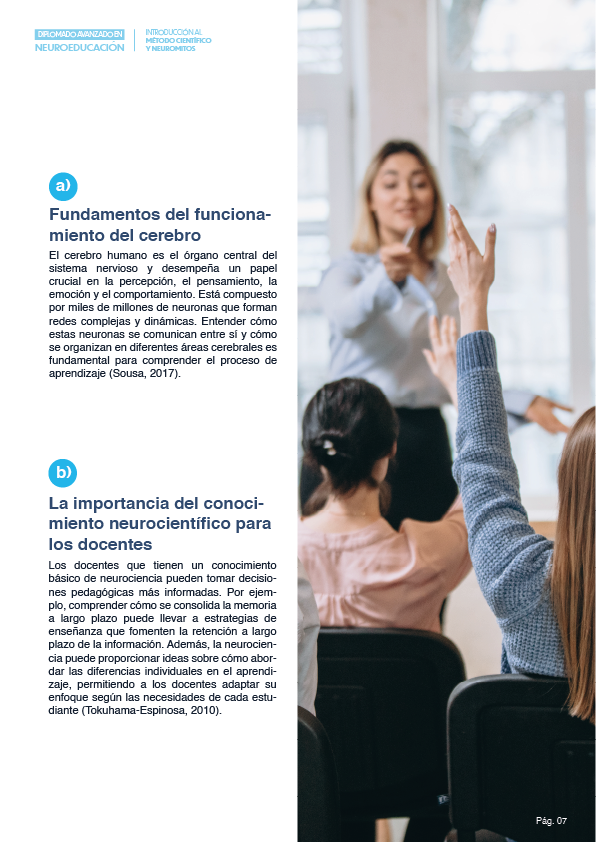 DIPLOMADO AVANZADO EN
NEUROEDUCACIÓN

INTRODUCCIÓN AL
MÉTODO CIENTÍFICO
Y NEUROMITOS

a)

Fundamentos del funcionamiento del cerebro

El cerebro humano es el órgano central del sistema nervioso y desempeña un papel crucial en la percepción, el pensamiento, la emoción y el comportamiento. Está compuesto por miles de millones de neuronas que forman redes complejas y dinámicas. Entender cómo estas neuronas se comunican entre sí y cómo se organizan en diferentes áreas cerebrales es fundamental para comprender el proceso de aprendizaje (Sousa, 2017).

b)

La importancia del conocimiento neurocientífico para los docentes

Los docentes que tienen un conocimiento básico de neurociencia pueden tomar decisiones pedagógicas más informadas. Por ejemplo, comprender cómo se consolida la memoria a largo plazo puede llevar a estrategias de enseñanza que fomenten la retención a largo plazo de la información. Además, la neurociencia puede proporcionar ideas sobre cómo abordar las diferencias individuales en el aprendizaje, permitiendo a los docentes adaptar su enfoque según las necesidades de cada estudiante (Tokuhama-Espinosa, 2010).

Pág. 07